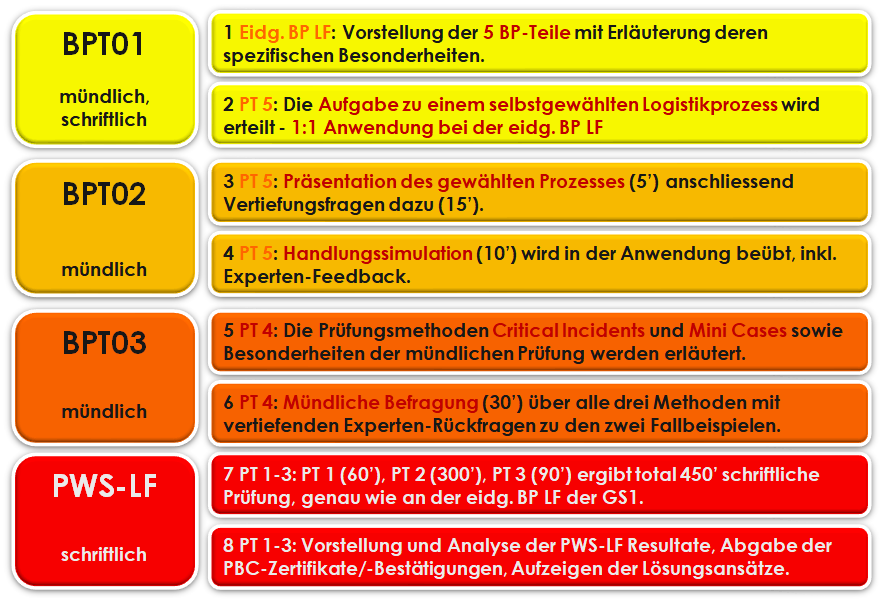 BPT01

mündlich, schriftlich

1 Eidg. BP LF: Vorstellung der 5 BP-Teile mit Erläuterung deren spezifischen Besonderheiten.

2 PT 5: Die Aufgabe zu einem selbstgewählten Logistikprozess wird erteilt - 1:1 Anwendung bei der eidg. BP LF

BPT02

mündlich

3 PT 5: Präsentation des gewählten Prozesses (5') anschliessend Vertiefungsfragen dazu (15').

4 PT 5: Handlungssimulation (10') wird in der Anwendung beübt, inkl. Experten-Feedback.

BPT03

mündlich

5 PT 4: Die Prüfungsmethoden Critical Incidents und Mini Cases sowie Besonderheiten der mündlichen Prüfung werden erläutert.

6 PT 4: Mündliche Befragung (30') über alle drei Methoden mit vertiefenden Experten-Rückfragen zu den zwei Fallbeispielen.

PWS-LF

schriftlich

7 PT 1-3: PT 1 (60'), PT 2 (300'), PT 3 (90') ergibt total 450' schriftliche Prüfung, genau wie an der eidg. BP LF der GS1.

8 PT 1-3: Vorstellung und Analyse der PWS-LF Resultate, Abgabe der PBC-Zertifikate/-Bestätigungen, Aufzeigen der Lösungsansätze.